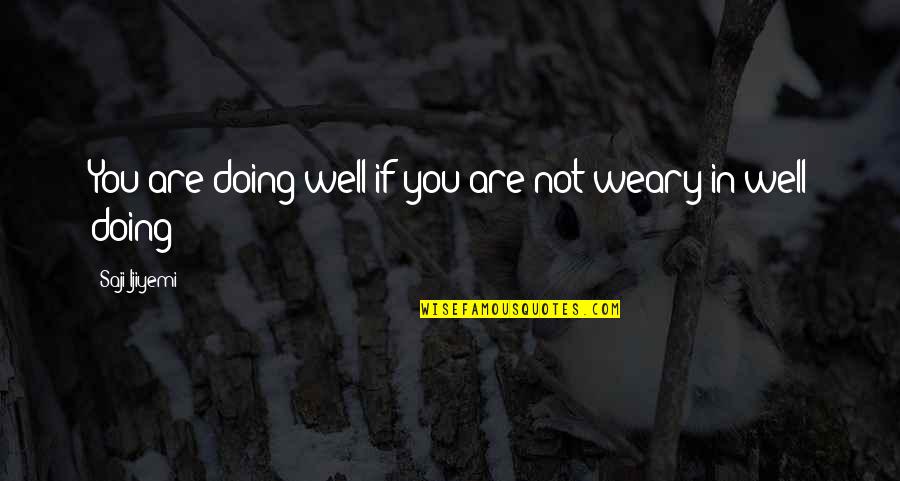 You are doing well if you are not weary in well doing

Saji Ijiyemi

WISEFAMOUSQUOTES.COM